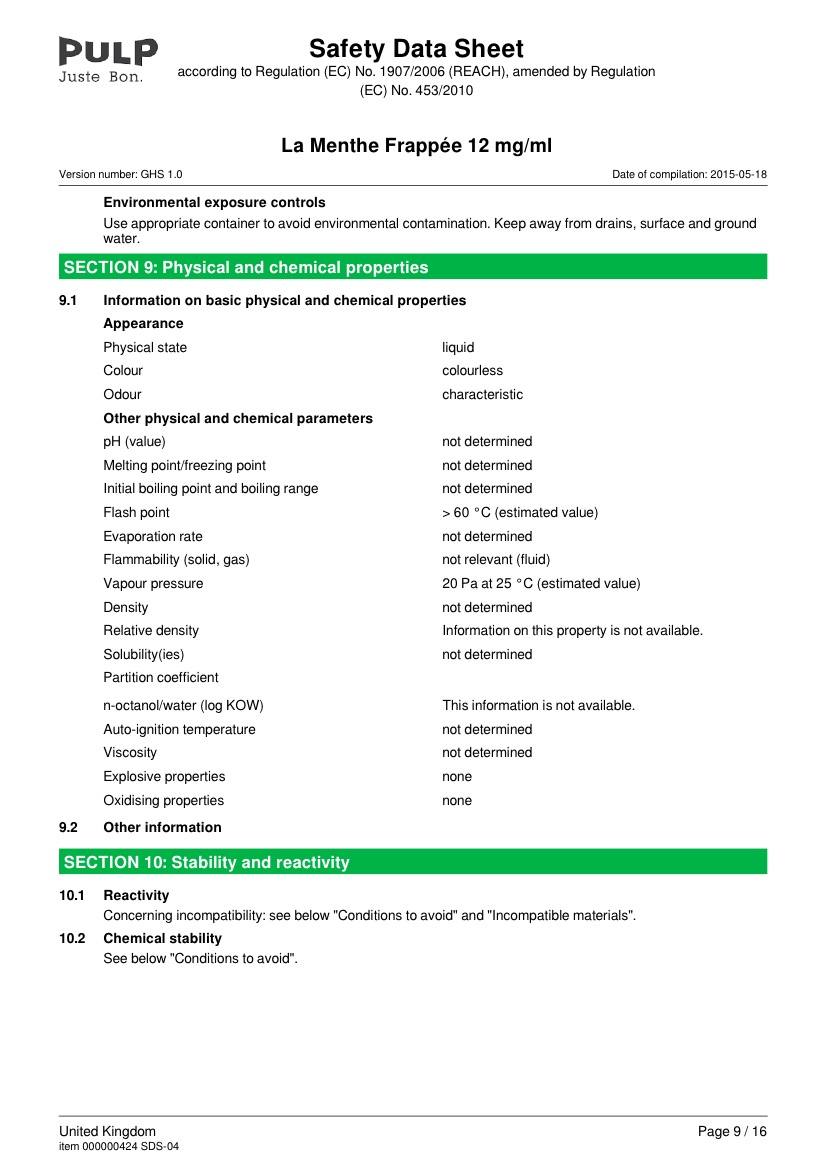 PULP
Juste Bon.

Safety Data Sheet
according to Regulation (EC) No. 1907/2006 (REACH), amended by Regulation (EC) No. 453/2010

La Menthe Frappée 12 mg/ml

Version number: GHS 1.0
Date of compilation: 2015-05-18

Environmental exposure controls

Use appropriate container to avoid environmental contamination. Keep away from drains, surface and ground water.

SECTION 9: Physical and chemical properties

9.1 Information on basic physical and chemical properties

Appearance

Physical state liquid
Colour colourless
Odour characteristic

Other physical and chemical parameters

pH (value) not determined
Melting point/freezing point not determined
Initial boiling point and boiling range not determined
Flash point > 60 °C (estimated value)
Evaporation rate not determined
Flammability (solid, gas) not relevant (fluid)
Vapour pressure 20 Pa at 25 °C (estimated value)
Density not determined
Relative density Information on this property is not available.
Solubility(ies) not determined
Partition coefficient
n-octanol/water (log KOW) This information is not available.
Auto-ignition temperature not determined
Viscosity not determined
Explosive properties none
Oxidising properties none

9.2 Other information

SECTION 10: Stability and reactivity

10.1 Reactivity

Concerning incompatibility: see below "Conditions to avoid" and "Incompatible materials".

10.2 Chemical stability

See below "Conditions to avoid".

United Kingdom
item 000000424 SDS-04
Page 9 / 16